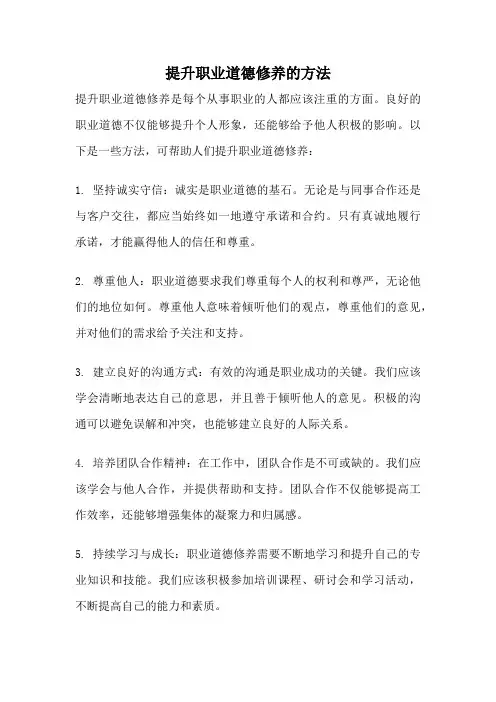 提升职业道德修养的方法

提升职业道德修养是每个从事职业的人都应该注重的方面。良好的职业道德不仅能够提升个人形象，还能够给予他人积极的影响。以下是一些方法，可帮助人们提升职业道德修养：

1. 坚持诚实守信：诚实是职业道德的基石。无论是与同事合作还是与客户交往，都应当始终如一地遵守承诺和合约。只有真诚地履行承诺，才能赢得他人的信任和尊重。

2. 尊重他人：职业道德要求我们尊重每个人的权利和尊严，无论他们的地位如何。尊重他人意味着倾听他们的观点，尊重他们的意见，并对他们的需求给予关注和支持。

3. 建立良好的沟通方式：有效的沟通是职业成功的关键。我们应该学会清晰地表达自己的意思，并且善于倾听他人的意见。积极的沟通可以避免误解和冲突，也能够建立良好的人际关系。

4. 培养团队合作精神：在工作中，团队合作是不可或缺的。我们应该学会与他人合作，并提供帮助和支持。团队合作不仅能够提高工作效率，还能够增强集体的凝聚力和归属感。

5. 持续学习与成长：职业道德修养需要不断地学习和提升自己的专业知识和技能。我们应该积极参加培训课程、研讨会和学习活动，不断提高自己的能力和素质。